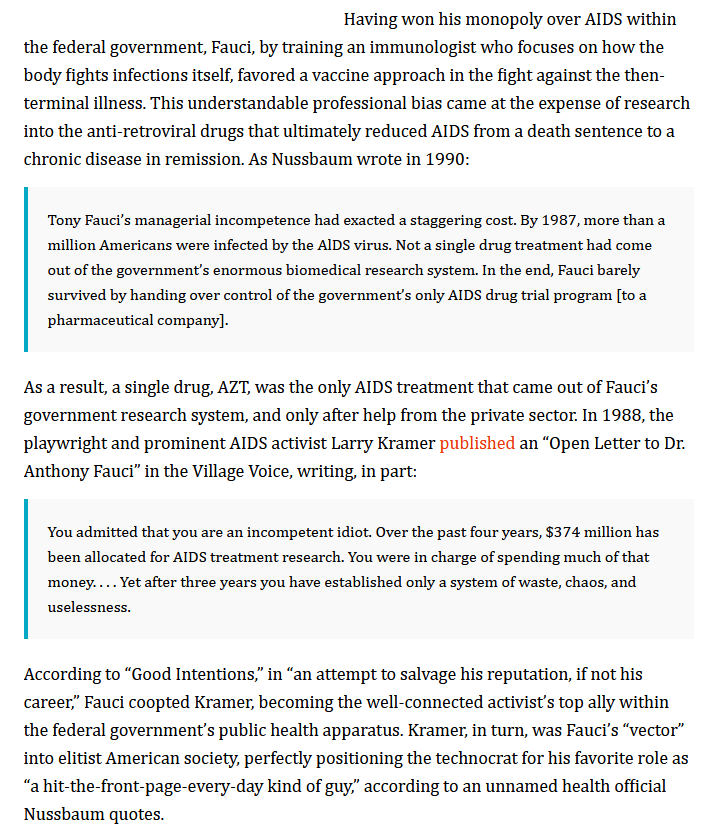 Having won his monopoly over AIDS within the federal government, Fauci, by training an immunologist who focuses on how the body fights infections itself, favored a vaccine approach in the fight against the then-terminal illness. This understandable professional bias came at the expense of research into the anti-retroviral drugs that ultimately reduced AIDS from a death sentence to a chronic disease in remission. As Nussbaum wrote in 1990:

Tony Fauci's managerial incompetence had exacted a staggering cost. By 1987, more than a million Americans were infected by the AlDS virus. Not a single drug treatment had come out of the government's enormous biomedical research system. In the end, Fauci barely survived by handing over control of the government's only AIDS drug trial program [to a pharmaceutical company].

As a result, a single drug, AZT, was the only AIDS treatment that came out of Fauci's government research system, and only after help from the private sector. In 1988, the playwright and prominent AIDS activist Larry Kramer published an "Open Letter to Dr. Anthony Fauci" in the Village Voice, writing, in part:

You admitted that you are an incompetent idiot. Over the past four years, $374 million has been allocated for AIDS treatment research. You were in charge of spending much of that money. . . . Yet after three years you have established only a system of waste, chaos, and uselessness.

According to "Good Intentions," in "an attempt to salvage his reputation, if not his career," Fauci coopted Kramer, becoming the well-connected activist's top ally within the federal government's public health apparatus. Kramer, in turn, was Fauci's "vector" into elitist American society, perfectly positioning the technocrat for his favorite role as "a hit-the-front-page-every-day kind of guy," according to an unnamed health official Nussbaum quotes.